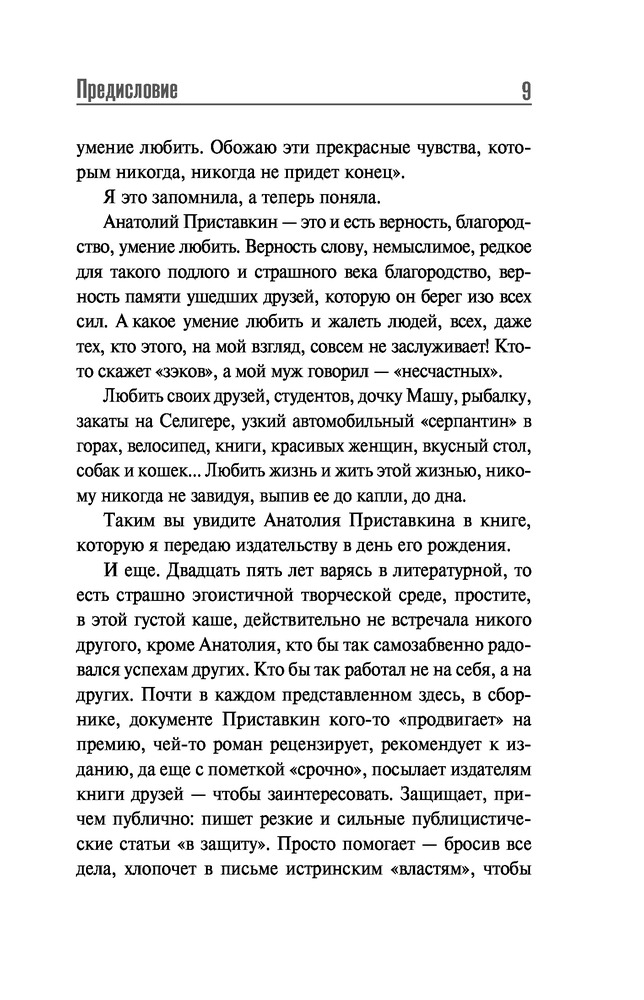 Предисловие 9

умение любить. Обожаю эти прекрасные чувства, которым никогда, никогда не придет конец».

Я это запомнила, а теперь поняла.

Анатолий Приставкин — это и есть верность, благородство, умение любить. Верность слову, немыслимое, редкое для такого подлого и страшного века благородство, верность памяти ушедших друзей, которую он берег изо всех сил. А какое умение любить и жалеть людей, всех, даже тех, кто этого, на мой взгляд, совсем не заслуживает! Кто-то скажет «зэков», а мой муж говорил — «несчастных».

Любить своих друзей, студентов, дочку Машу, рыбалку, закаты на Селигере, узкий автомобильный «серпантин» в горах, велосипед, книги, красивых женщин, вкусный стол, собак и кошек... Любить жизнь и жить этой жизнью, никому никогда не завидуя, выпив ее до капли, до дна.

Таким вы увидите Анатолия Приставкина в книге, которую я передаю издательству в день его рождения.

И еще. Двадцать пять лет варясь в литературной, то есть страшно эгоистичной творческой среде, простите, в этой густой каше, действительно не встречала никого другого, кроме Анатолия, кто бы так самозабвенно радовался успехам других. Кто бы так работал не на себя, а на других. Почти в каждом представленном здесь, в сборнике, документе Приставкин кого-то «продвигает» на премию, чей-то роман рецензирует, рекомендует к изданию, да еще с пометкой «срочно», посылает издателям книги друзей — чтобы заинтересовать. Защищает, причем публично: пишет резкие и сильные публицистические статьи «в защиту». Просто помогает — бросив все дела, хлопочет в письме истринским «властям», чтобы